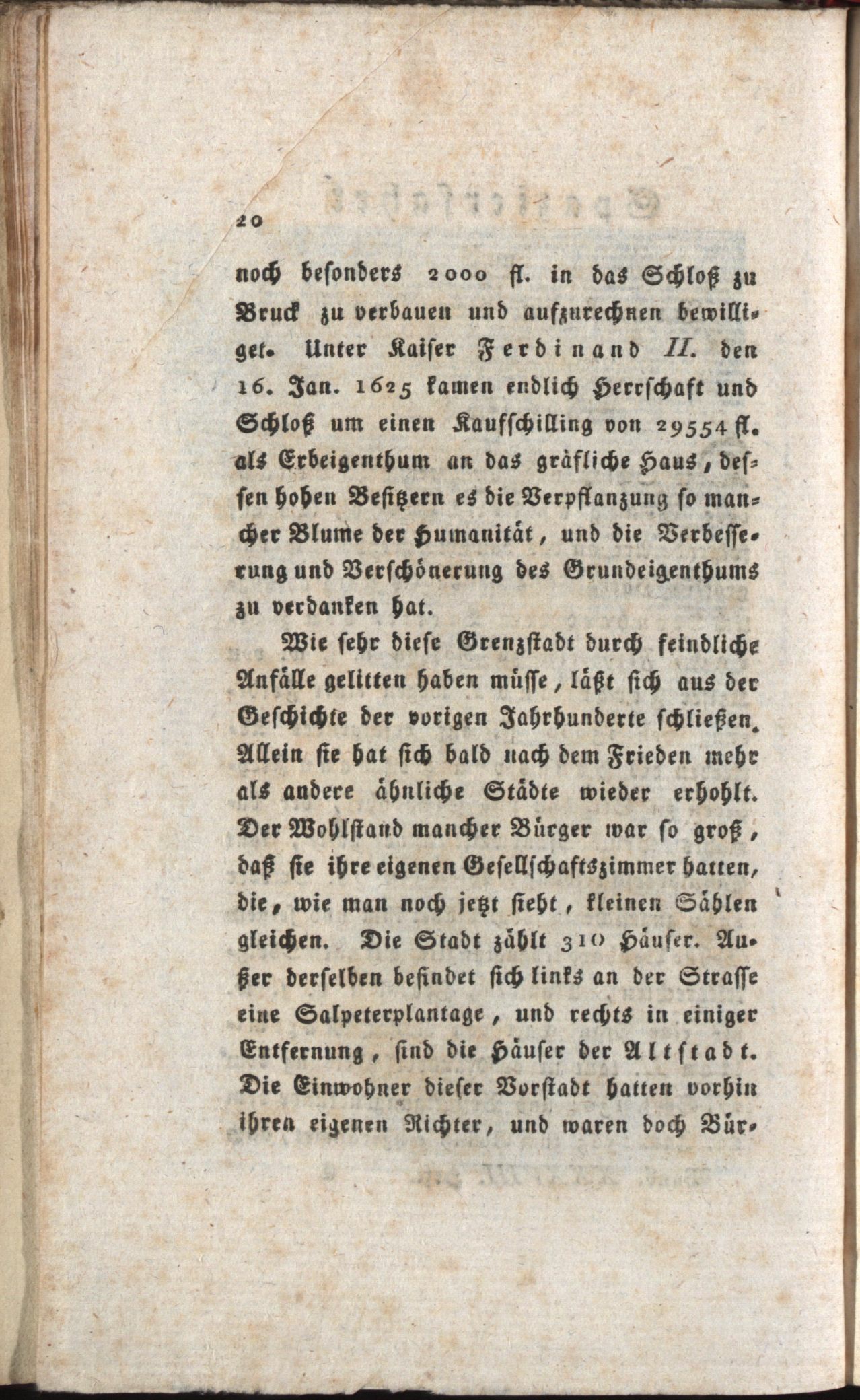 20

noch besonders 2000 fl. in das Schloß zu Bruck zu verbauen und aufzurechnen bewilliget. Unter Kaiser Ferdinand II. den 16. Jan. 1625 kamen endlich Herrschaft und Schloß um einen Kaufschilling von 29554 fl. als Erbeigenthum an das gräfliche Haus, dessen hohen Besitzern es die Verpflanzung so mancher Blume der Humanität, und die Verbesserung und Verschönerung des Grundeigenthums zu verdanken hat.

Wie sehr diese Grenzstadt durch feindliche Anfälle gelitten haben müsse, läßt sich aus der Geschichte der vorigen Jahrhunderte schließen. Allein sie hat sich bald nach dem Frieden mehr als andere ähnliche Städte wieder erhohlt. Der Wohlstand mancher Bürger war so groß, daß sie ihre eigenen Gesellschaftszimmer hatten, die, wie man noch jetzt sieht, kleinen Sählen gleichen. Die Stadt zählt 310 Häuser. Außer derselben befindet sich links an der Strasse eine Salpeterplantage, und rechts in einiger Entfernung, sind die Häuser der Altstadt. Die Einwohner dieser Vorstadt hatten vorhin ihren eigenen Richter, und waren doch Bür-